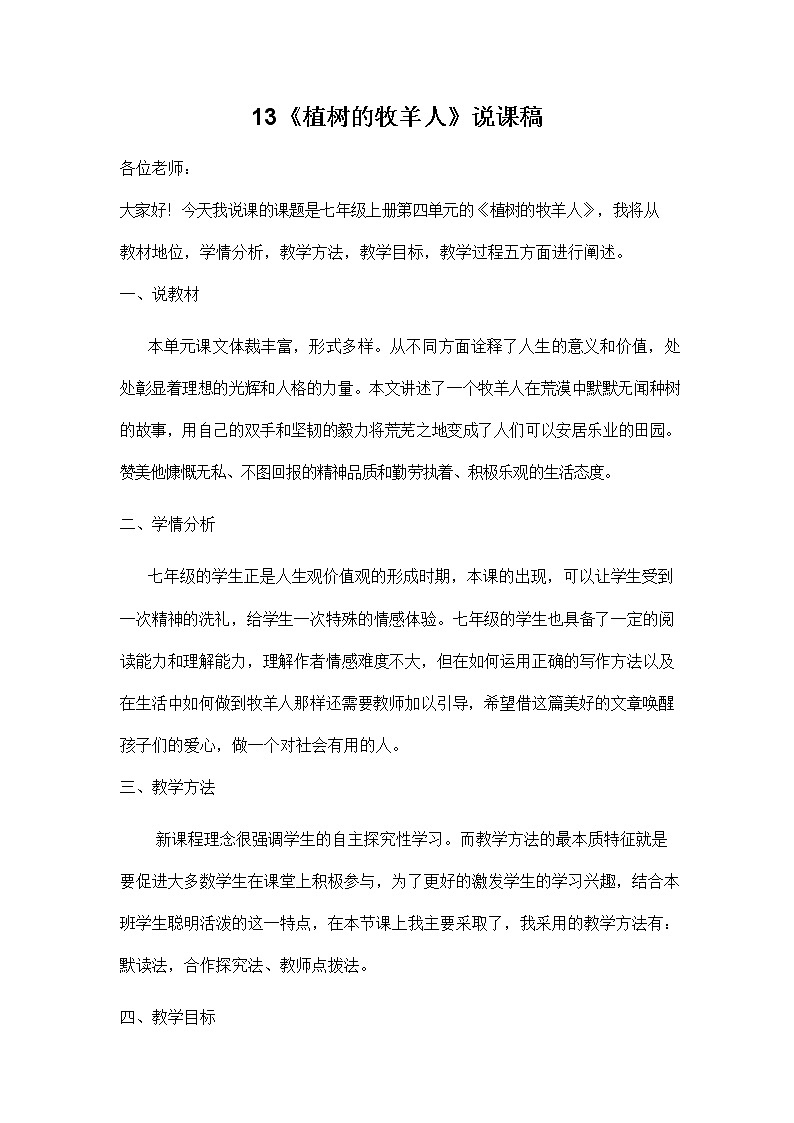 13《植树的牧羊人》说课稿

各位老师：

大家好！今天我说课的课题是七年级上册第四单元的《植树的牧羊人》，我将从教材地位，学情分析，教学方法，教学目标，教学过程五方面进行阐述。

一、说教材

本单元课文体裁丰富，形式多样。从不同方面诠释了人生的意义和价值，处处彰显着理想的光辉和人格的力量。本文讲述了一个牧羊人在荒漠中默默无闻种树的故事，用自己的双手和坚韧的毅力将荒芜之地变成了人们可以安居乐业的田园。赞美他慷慨无私、不图回报的精神品质和勤劳执着、积极乐观的生活态度。

二、学情分析

七年级的学生正是人生观价值观的形成时期，本课的出现，可以让学生受到一次精神的洗礼，给学生一次特殊的情感体验。七年级的学生也具备了一定的阅读能力和理解能力，理解作者情感难度不大，但在如何运用正确的写作方法以及在生活中如何做到牧羊人那样还需要教师加以引导，希望借这篇美好的文章唤醒孩子们的爱心，做一个对社会有用的人。

三、教学方法

新课程理念很强调学生的自主探究性学习。而教学方法的最本质特征就是要促进大多数学生在课堂上积极参与，为了更好的激发学生的学习兴趣，结合本班学生聪明活泼的这一特点，在本节课上我主要采取了，我采用的教学方法有：默读法，合作探究法、教师点拨法。

四、教学目标